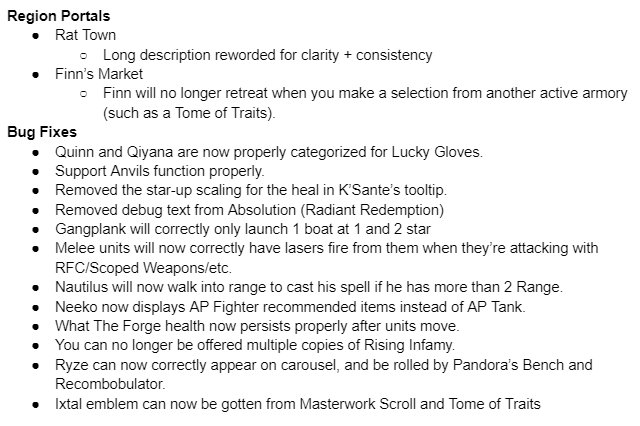 **Region Portals**

- Rat Town
  - Long description reworded for clarity + consistency
- Finn's Market
  - Finn will no longer retreat when you make a selection from another active armory (such as a Tome of Traits).

**Bug Fixes**

- Quinn and Qiyana are now properly categorized for Lucky Gloves.
- Support Anvils function properly.
- Removed the star-up scaling for the heal in K'Sante's tooltip.
- Removed debug text from Absolution (Radiant Redemption)
- Gangplank will correctly only launch 1 boat at 1 and 2 star
- Melee units will now correctly have lasers fire from them when they're attacking with RFC/Scoped Weapons/etc.
- Nautilus will now walk into range to cast his spell if he has more than 2 Range.
- Neeko now displays AP Fighter recommended items instead of AP Tank.
- What The Forge health now persists properly after units move.
- You can no longer be offered multiple copies of Rising Infamy.
- Ryze can now correctly appear on carousel, and be rolled by Pandora's Bench and Recombobulator.
- Ixtal emblem can now be gotten from Masterwork Scroll and Tome of Traits